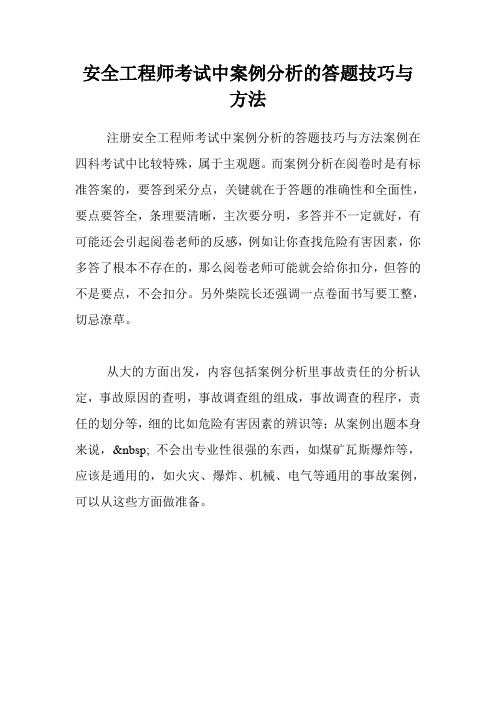 安全工程师考试中案例分析的答题技巧与方法

注册安全工程师考试中案例分析的答题技巧与方法案例在四科考试中比较特殊，属于主观题。而案例分析在阅卷时是有标准答案的，要答到采分点，关键就在于答题的准确性和全面性，要点要答全，条理要清晰，主次要分明，多答并不一定就好，有可能还会引起阅卷老师的反感，例如让你查找危险有害因素，你多答了根本不存在的，那么阅卷老师可能就会给你扣分，但答的不是要点，不会扣分。另外柴院长还强调一点卷面书写要工整，切忌潦草。

从大的方面出发，内容包括案例分析里事故责任的分析认定，事故原因的查明，事故调查组的组成，事故调查的程序，责任的划分等，细的比如危险有害因素的辨识等；从案例出题本身来说，&nbsp; 不会出专业性很强的东西，如煤矿瓦斯爆炸等，应该是通用的，如火灾、爆炸、机械、电气等通用的事故案例，可以从这些方面做准备。